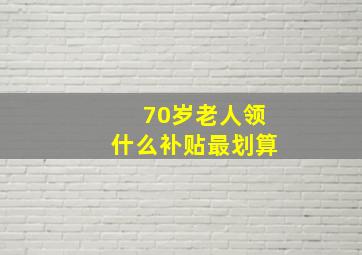 70岁老人领
什么补贴最划算